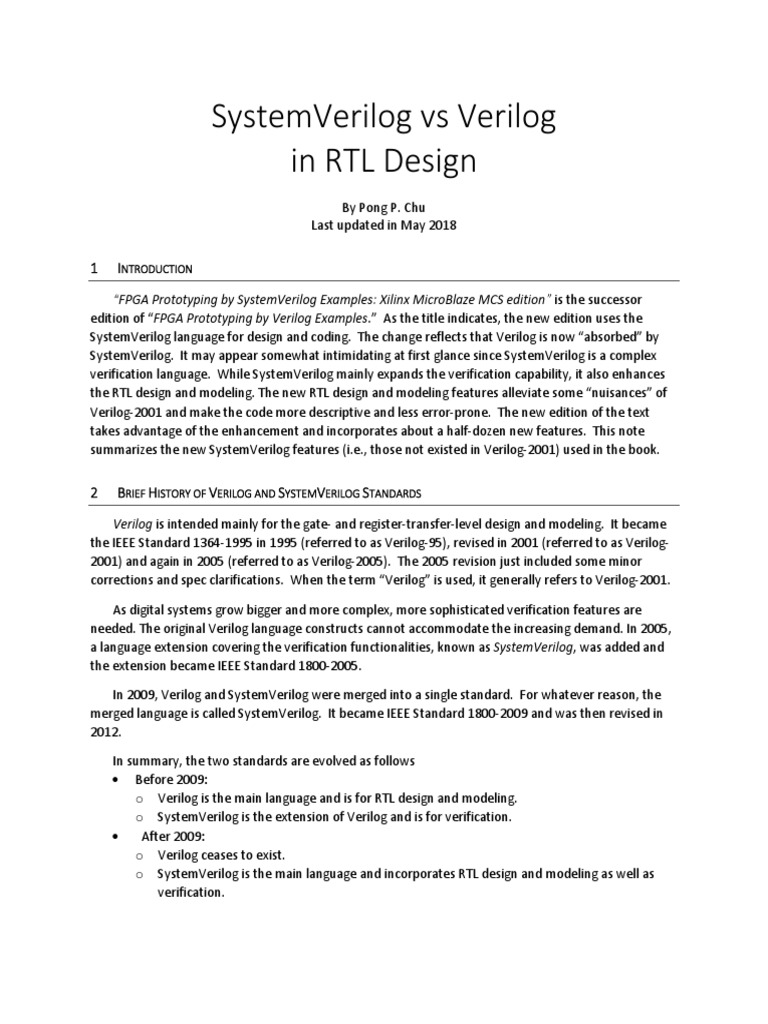 SystemVerilog vs Verilog
in RTL Design

By Pong P. Chu
Last updated in May 2018

1 INTRODUCTION

"FPGA Prototyping by SystemVerilog Examples: Xilinx MicroBlaze MCS edition" is the successor edition of "FPGA Prototyping by Verilog Examples." As the title indicates, the new edition uses the SystemVerilog language for design and coding. The change reflects that Verilog is now "absorbed" by SystemVerilog. It may appear somewhat intimidating at first glance since SystemVerilog is a complex verification language. While SystemVerilog mainly expands the verification capability, it also enhances the RTL design and modeling. The new RTL design and modeling features alleviate some "nuisances" of Verilog-2001 and make the code more descriptive and less error-prone. The new edition of the text takes advantage of the enhancement and incorporates about a half-dozen new features. This note summarizes the new SystemVerilog features (i.e., those not existed in Verilog-2001) used in the book.

2 BRIEF HISTORY OF VERILOG AND SYSTEMVERILOG STANDARDS

Verilog is intended mainly for the gate- and register-transfer-level design and modeling. It became the IEEE Standard 1364-1995 in 1995 (referred to as Verilog-95), revised in 2001 (referred to as Verilog-2001) and again in 2005 (referred to as Verilog-2005). The 2005 revision just included some minor corrections and spec clarifications. When the term "Verilog" is used, it generally refers to Verilog-2001.

As digital systems grow bigger and more complex, more sophisticated verification features are needed. The original Verilog language constructs cannot accommodate the increasing demand. In 2005, a language extension covering the verification functionalities, known as SystemVerilog, was added and the extension became IEEE Standard 1800-2005.

In 2009, Verilog and SystemVerilog were merged into a single standard. For whatever reason, the merged language is called SystemVerilog. It became IEEE Standard 1800-2009 and was then revised in 2012.

In summary, the two standards are evolved as follows
• Before 2009:
  o Verilog is the main language and is for RTL design and modeling.
  o SystemVerilog is the extension of Verilog and is for verification.
• After 2009:
  o Verilog ceases to exist.
  o SystemVerilog is the main language and incorporates RTL design and modeling as well as verification.